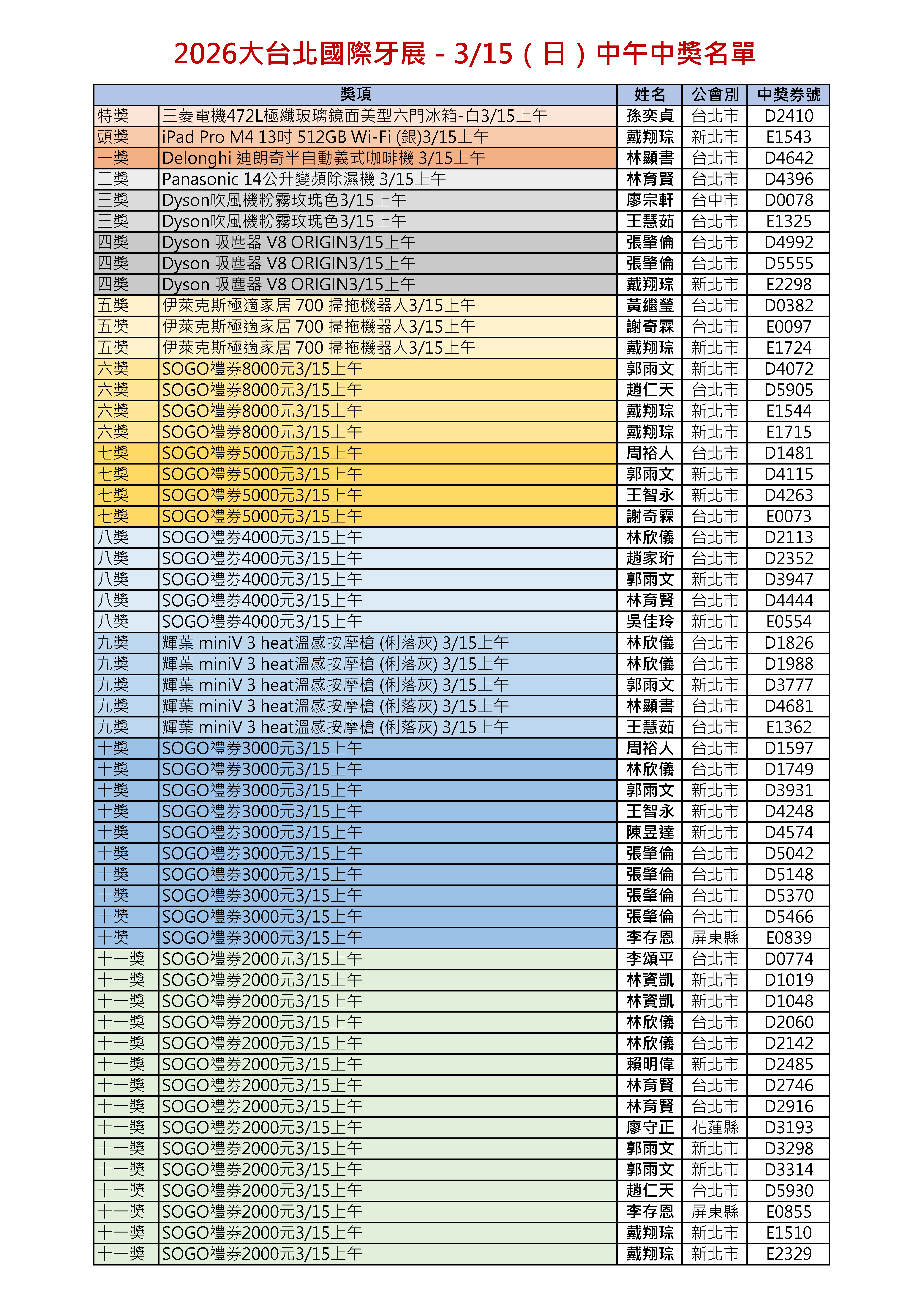 2026大台北國際牙展 - 3/15（日）中午中獎名單

| 獎項 | | 姓名 | 公會別 | 中獎券號 |
|---|---|---|---|---|
| 特獎 | 三菱電機472L極纖玻璃鏡面美型六門冰箱-白3/15上午 | 孫奕貞 | 台北市 | D2410 |
| 頭獎 | iPad Pro M4 13吋 512GB Wi-Fi (銀)3/15上午 | 戴翔琮 | 新北市 | E1543 |
| 一獎 | Delonghi 迪朗奇半自動義式咖啡機 3/15上午 | 林顯書 | 台北市 | D4642 |
| 二獎 | Panasonic 14公升變頻除濕機 3/15上午 | 林育賢 | 台北市 | D4396 |
| 三獎 | Dyson吹風機粉霧玫瑰色3/15上午 | 廖宗軒 | 台中市 | D0078 |
| 三獎 | Dyson吹風機粉霧玫瑰色3/15上午 | 王慧茹 | 台北市 | E1325 |
| 四獎 | Dyson 吸塵器 V8 ORIGIN3/15上午 | 張肇倫 | 台北市 | D4992 |
| 四獎 | Dyson 吸塵器 V8 ORIGIN3/15上午 | 張肇倫 | 台北市 | D5555 |
| 四獎 | Dyson 吸塵器 V8 ORIGIN3/15上午 | 戴翔琮 | 新北市 | E2298 |
| 五獎 | 伊萊克斯極適家居 700 掃拖機器人3/15上午 | 黃繼瑩 | 台北市 | D0382 |
| 五獎 | 伊萊克斯極適家居 700 掃拖機器人3/15上午 | 謝奇霖 | 台北市 | E0097 |
| 五獎 | 伊萊克斯極適家居 700 掃拖機器人3/15上午 | 戴翔琮 | 新北市 | E1724 |
| 六獎 | SOGO禮券8000元3/15上午 | 郭雨文 | 新北市 | D4072 |
| 六獎 | SOGO禮券8000元3/15上午 | 趙仁天 | 台北市 | D5905 |
| 六獎 | SOGO禮券8000元3/15上午 | 戴翔琮 | 新北市 | E1544 |
| 六獎 | SOGO禮券8000元3/15上午 | 戴翔琮 | 新北市 | E1715 |
| 七獎 | SOGO禮券5000元3/15上午 | 周裕人 | 台北市 | D1481 |
| 七獎 | SOGO禮券5000元3/15上午 | 郭雨文 | 新北市 | D4115 |
| 七獎 | SOGO禮券5000元3/15上午 | 王智永 | 新北市 | D4263 |
| 七獎 | SOGO禮券5000元3/15上午 | 謝奇霖 | 台北市 | E0073 |
| 八獎 | SOGO禮券4000元3/15上午 | 林欣儀 | 台北市 | D2113 |
| 八獎 | SOGO禮券4000元3/15上午 | 趙家珩 | 台北市 | D2352 |
| 八獎 | SOGO禮券4000元3/15上午 | 郭雨文 | 新北市 | D3947 |
| 八獎 | SOGO禮券4000元3/15上午 | 林育賢 | 台北市 | D4444 |
| 八獎 | SOGO禮券4000元3/15上午 | 吳佳玲 | 新北市 | E0554 |
| 九獎 | 輝葉 miniV 3 heat溫感按摩槍 (俐落灰) 3/15上午 | 林欣儀 | 台北市 | D1826 |
| 九獎 | 輝葉 miniV 3 heat溫感按摩槍 (俐落灰) 3/15上午 | 林欣儀 | 台北市 | D1988 |
| 九獎 | 輝葉 miniV 3 heat溫感按摩槍 (俐落灰) 3/15上午 | 郭雨文 | 新北市 | D3777 |
| 九獎 | 輝葉 miniV 3 heat溫感按摩槍 (俐落灰) 3/15上午 | 林顯書 | 台北市 | D4681 |
| 九獎 | 輝葉 miniV 3 heat溫感按摩槍 (俐落灰) 3/15上午 | 王慧茹 | 台北市 | E1362 |
| 十獎 | SOGO禮券3000元3/15上午 | 周裕人 | 台北市 | D1597 |
| 十獎 | SOGO禮券3000元3/15上午 | 林欣儀 | 台北市 | D1749 |
| 十獎 | SOGO禮券3000元3/15上午 | 郭雨文 | 新北市 | D3931 |
| 十獎 | SOGO禮券3000元3/15上午 | 王智永 | 新北市 | D4248 |
| 十獎 | SOGO禮券3000元3/15上午 | 陳昱達 | 新北市 | D4574 |
| 十獎 | SOGO禮券3000元3/15上午 | 張肇倫 | 台北市 | D5042 |
| 十獎 | SOGO禮券3000元3/15上午 | 張肇倫 | 台北市 | D5148 |
| 十獎 | SOGO禮券3000元3/15上午 | 張肇倫 | 台北市 | D5370 |
| 十獎 | SOGO禮券3000元3/15上午 | 張肇倫 | 台北市 | D5466 |
| 十獎 | SOGO禮券3000元3/15上午 | 李存恩 | 屏東縣 | E0839 |
| 十一獎 | SOGO禮券2000元3/15上午 | 李頌平 | 台北市 | D0774 |
| 十一獎 | SOGO禮券2000元3/15上午 | 林資凱 | 新北市 | D1019 |
| 十一獎 | SOGO禮券2000元3/15上午 | 林資凱 | 新北市 | D1048 |
| 十一獎 | SOGO禮券2000元3/15上午 | 林欣儀 | 台北市 | D2060 |
| 十一獎 | SOGO禮券2000元3/15上午 | 林欣儀 | 台北市 | D2142 |
| 十一獎 | SOGO禮券2000元3/15上午 | 賴明偉 | 新北市 | D2485 |
| 十一獎 | SOGO禮券2000元3/15上午 | 林育賢 | 台北市 | D2746 |
| 十一獎 | SOGO禮券2000元3/15上午 | 林育賢 | 台北市 | D2916 |
| 十一獎 | SOGO禮券2000元3/15上午 | 廖守正 | 花蓮縣 | D3193 |
| 十一獎 | SOGO禮券2000元3/15上午 | 郭雨文 | 新北市 | D3298 |
| 十一獎 | SOGO禮券2000元3/15上午 | 郭雨文 | 新北市 | D3314 |
| 十一獎 | SOGO禮券2000元3/15上午 | 趙仁天 | 台北市 | D5930 |
| 十一獎 | SOGO禮券2000元3/15上午 | 李存恩 | 屏東縣 | E0855 |
| 十一獎 | SOGO禮券2000元3/15上午 | 戴翔琮 | 新北市 | E1510 |
| 十一獎 | SOGO禮券2000元3/15上午 | 戴翔琮 | 新北市 | E2329 |